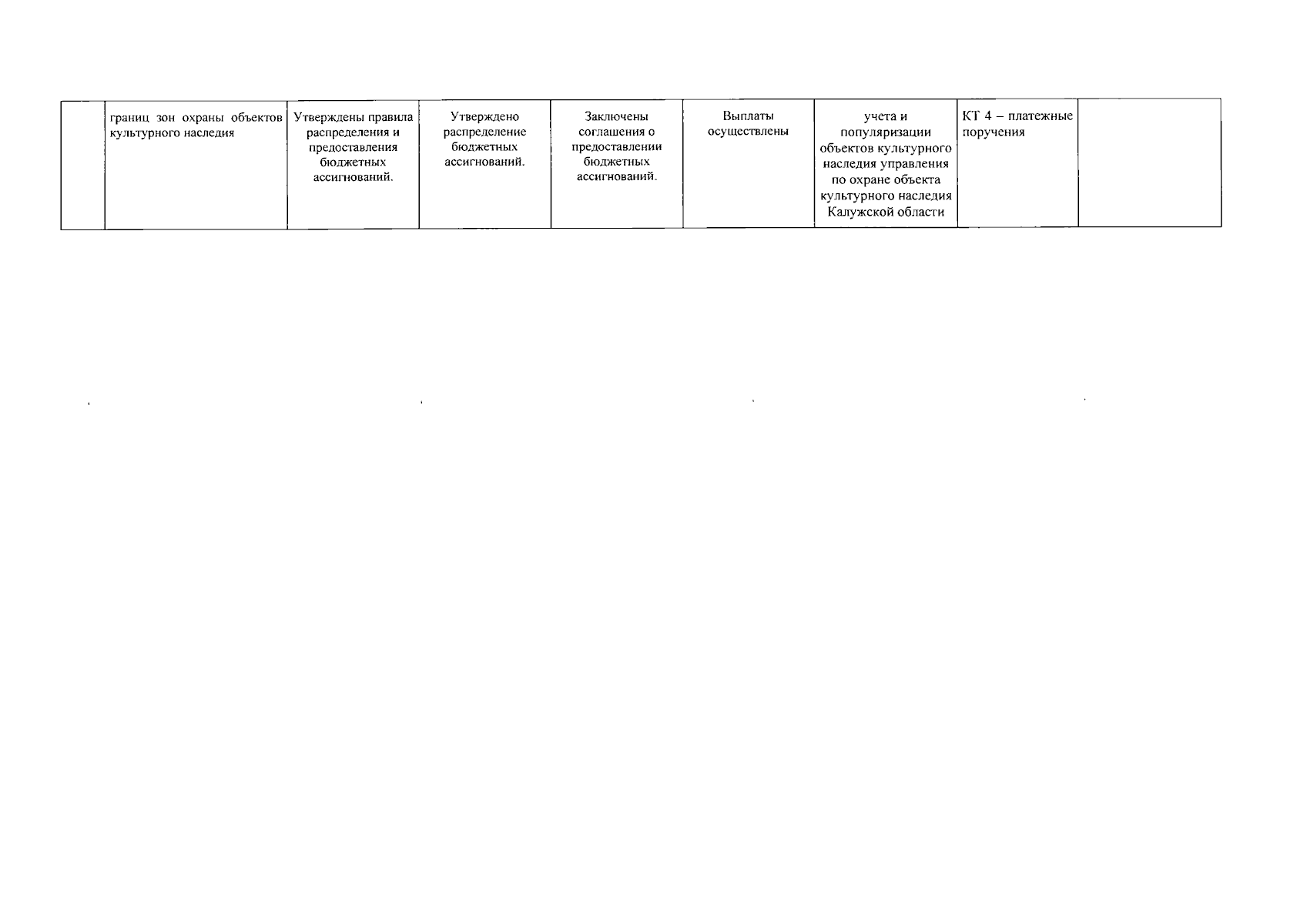 |  | границ зон охраны объектов культурного наследия | Утверждены правила распределения и предоставления бюджетных ассигнований. | Утверждено распределение бюджетных ассигнований. | Заключены соглашения о предоставлении бюджетных ассигнований. | Выплаты осуществлены | учета и популяризации объектов культурного наследия управления по охране объекта культурного наследия Калужской области | КТ 4 – платежные поручения |  |
|---|---|---|---|---|---|---|---|---|